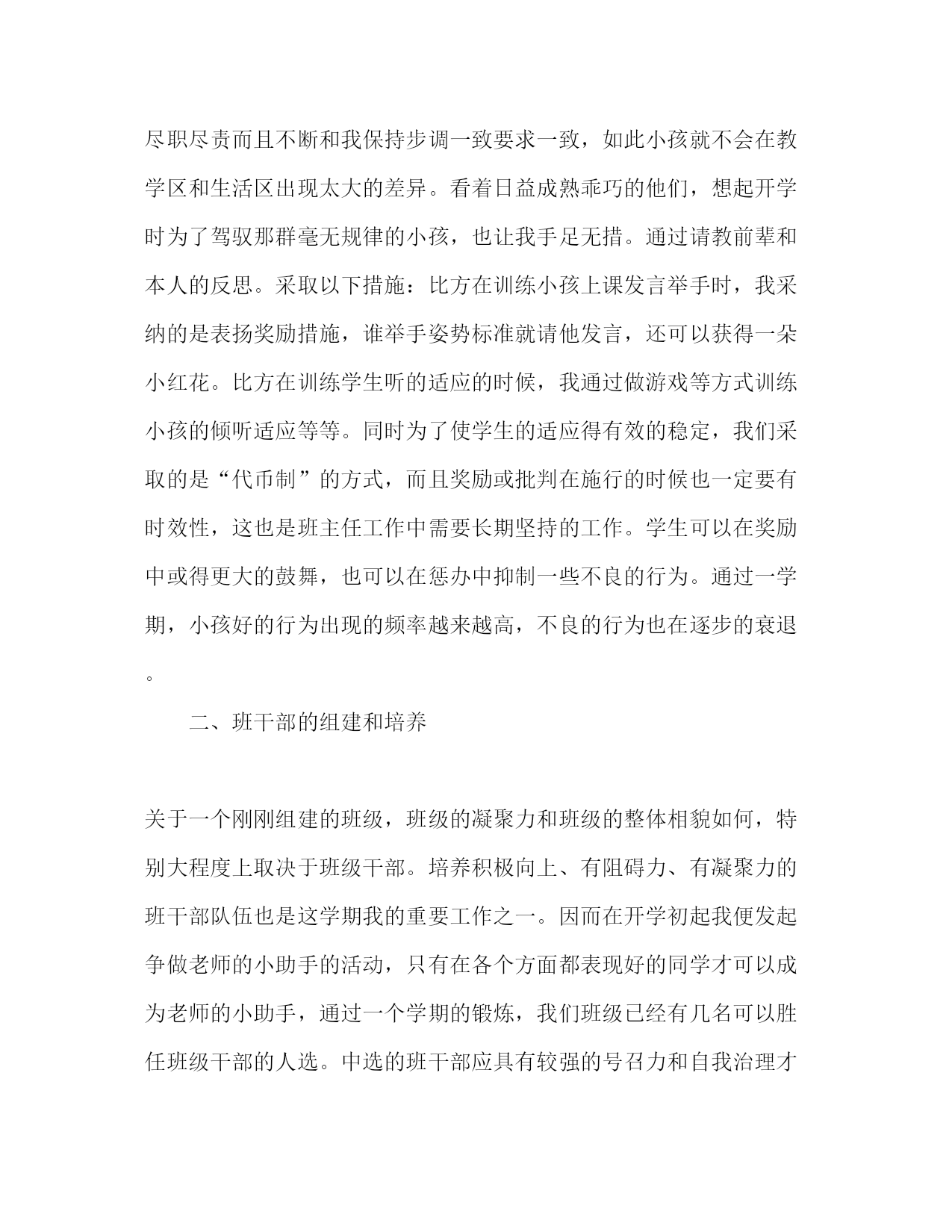 尽职尽责而且不断和我保持步调一致要求一致，如此小孩就不会在教学区和生活区出现太大的差异。看着日益成熟乖巧的他们，想起开学时为了驾驭那群毫无规律的小孩，也让我手足无措。通过请教前辈和本人的反思。采取以下措施：比方在训练小孩上课发言举手时，我采纳的是表扬奖励措施，谁举手姿势标准就请他发言，还可以获得一朵小红花。比方在训练学生听的适应的时候，我通过做游戏等方式训练小孩的倾听适应等等。同时为了使学生的适应得有效的稳定，我们采取的是“代币制”的方式，而且奖励或批判在施行的时候也一定要有时效性，这也是班主任工作中需要长期坚持的工作。学生可以在奖励中或得更大的鼓舞，也可以在惩办中抑制一些不良的行为。通过一学期，小孩好的行为出现的频率越来越高，不良的行为也在逐步的衰退。

二、班干部的组建和培养

关于一个刚刚组建的班级，班级的凝聚力和班级的整体相貌如何，特别大程度上取决于班级干部。培养积极向上、有阻碍力、有凝聚力的班干部队伍也是这学期我的重要工作之一。因而在开学初起我便发起争做老师的小助手的活动，只有在各个方面都表现好的同学才可以成为老师的小助手，通过一个学期的锻炼，我们班级已经有几名可以胜任班级干部的人选。中选的班干部应具有较强的号召力和自我治理才